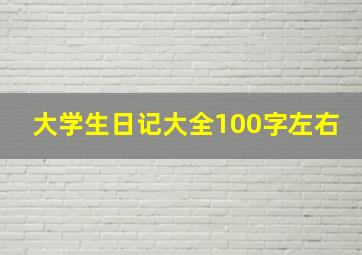 大学生日记大全100字左右